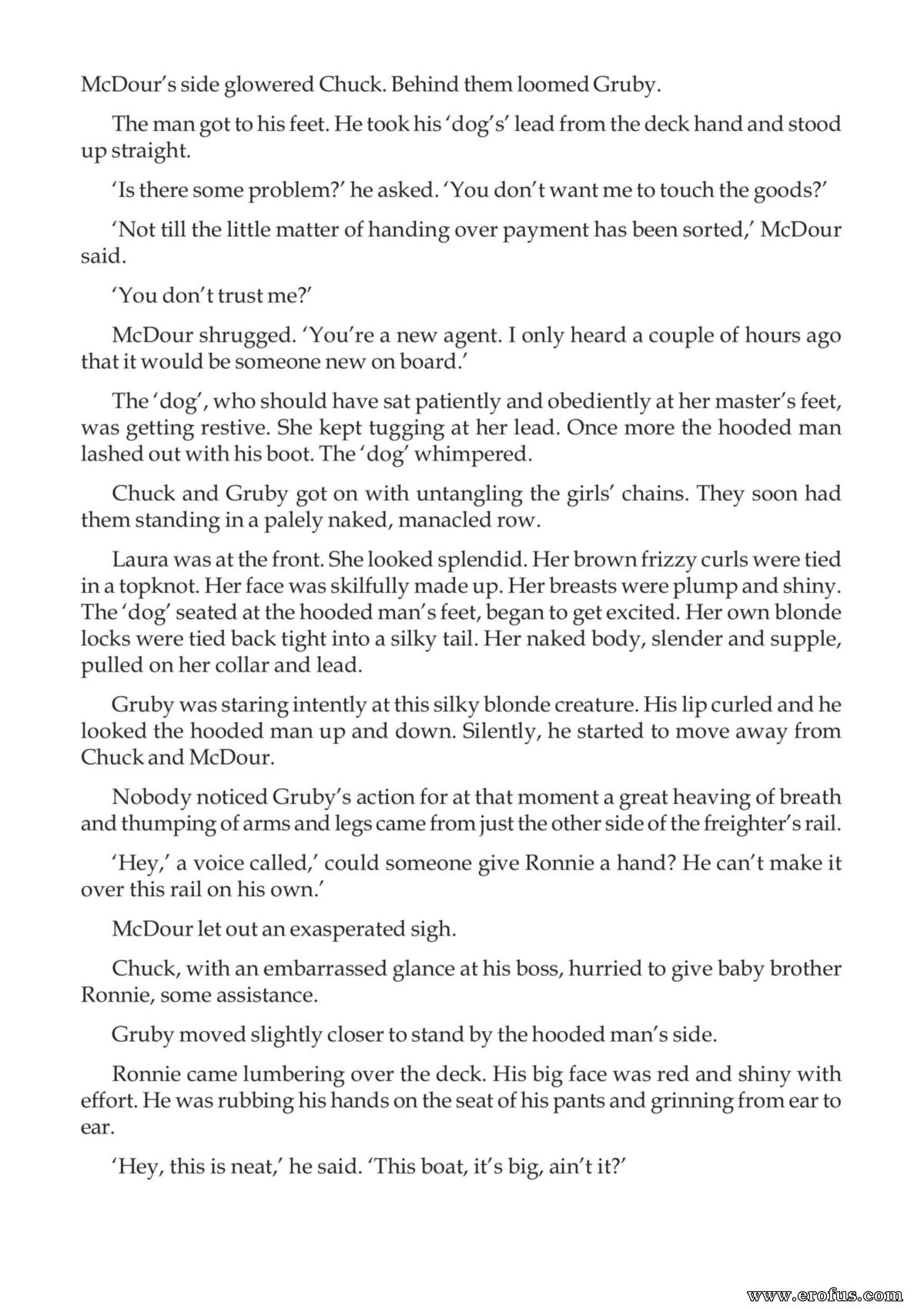 McDour's side glowered Chuck. Behind them loomed Gruby.

The man got to his feet. He took his 'dog's' lead from the deck hand and stood up straight.

'Is there some problem?' he asked. 'You don't want me to touch the goods?'

'Not till the little matter of handing over payment has been sorted,' McDour said.

'You don't trust me?'

McDour shrugged. 'You're a new agent. I only heard a couple of hours ago that it would be someone new on board.'

The 'dog', who should have sat patiently and obediently at her master's feet, was getting restive. She kept tugging at her lead. Once more the hooded man lashed out with his boot. The 'dog' whimpered.

Chuck and Gruby got on with untangling the girls' chains. They soon had them standing in a palely naked, manacled row.

Laura was at the front. She looked splendid. Her brown frizzy curls were tied in a topknot. Her face was skilfully made up. Her breasts were plump and shiny. The 'dog' seated at the hooded man's feet, began to get excited. Her own blonde locks were tied back tight into a silky tail. Her naked body, slender and supple, pulled on her collar and lead.

Gruby was staring intently at this silky blonde creature. His lip curled and he looked the hooded man up and down. Silently, he started to move away from Chuck and McDour.

Nobody noticed Gruby's action for at that moment a great heaving of breath and thumping of arms and legs came from just the other side of the freighter's rail.

'Hey,' a voice called,' could someone give Ronnie a hand? He can't make it over this rail on his own.'

McDour let out an exasperated sigh.

Chuck, with an embarrassed glance at his boss, hurried to give baby brother Ronnie, some assistance.

Gruby moved slightly closer to stand by the hooded man's side.

Ronnie came lumbering over the deck. His big face was red and shiny with effort. He was rubbing his hands on the seat of his pants and grinning from ear to ear.

'Hey, this is neat,' he said. 'This boat, it's big, ain't it?'

www.erofus.com